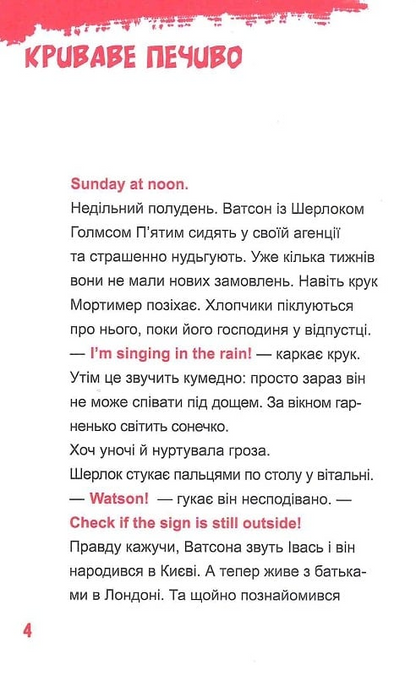 КРИВАВЕ ПЕЧИВО

Sunday at noon.
Недільний полудень. Ватсон із Шерлоком Голмсом П'ятим сидять у своїй агенції та страшенно нудьгують. Уже кілька тижнів вони не мали нових замовлень. Навіть крук Мортимер позіхає. Хлопчики піклуються про нього, поки його господиня у відпустці.
— I'm singing in the rain! — каркає крук.
Утім це звучить кумедно: просто зараз він не може співати під дощем. За вікном гарненько світить сонечко.
Хоч уночі й нуртувала гроза.
Шерлок стукає пальцями по столу у вітальні.
— Watson! — гукає він несподівано. — Check if the sign is still outside!
Правду кажучи, Ватсона звуть Івась і він народився в Києві. А тепер живе з батьками в Лондоні. Та щойно познайомився

4